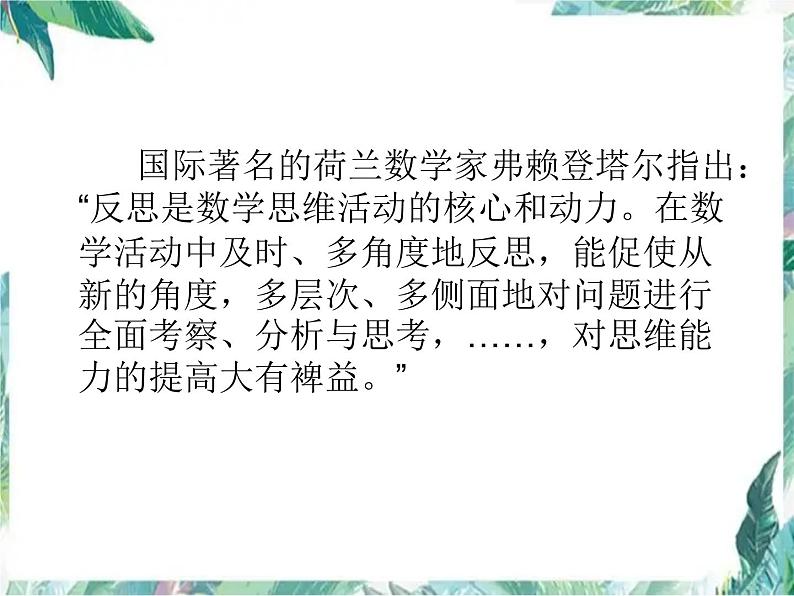 国际著名的荷兰数学家弗赖登塔尔指出：“反思是数学思维活动的核心和动力。在数学活动中及时、多角度地反思，能促使从新的角度，多层次、多侧面地对问题进行全面考察、分析与思考，……，对思维能力的提高大有裨益。”